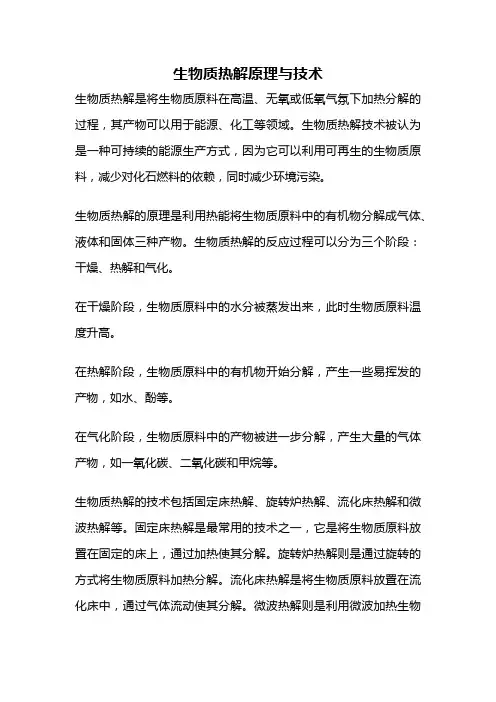 生物质热解原理与技术

生物质热解是将生物质原料在高温、无氧或低氧气氛下加热分解的过程，其产物可以用于能源、化工等领域。生物质热解技术被认为是一种可持续的能源生产方式，因为它可以利用可再生的生物质原料，减少对化石燃料的依赖，同时减少环境污染。

生物质热解的原理是利用热能将生物质原料中的有机物分解成气体、液体和固体三种产物。生物质热解的反应过程可以分为三个阶段：干燥、热解和气化。

在干燥阶段，生物质原料中的水分被蒸发出来，此时生物质原料温度升高。

在热解阶段，生物质原料中的有机物开始分解，产生一些易挥发的产物，如水、酚等。

在气化阶段，生物质原料中的产物被进一步分解，产生大量的气体产物，如一氧化碳、二氧化碳和甲烷等。

生物质热解的技术包括固定床热解、旋转炉热解、流化床热解和微波热解等。固定床热解是最常用的技术之一，它是将生物质原料放置在固定的床上，通过加热使其分解。旋转炉热解则是通过旋转的方式将生物质原料加热分解。流化床热解是将生物质原料放置在流化床中，通过气体流动使其分解。微波热解则是利用微波加热生物